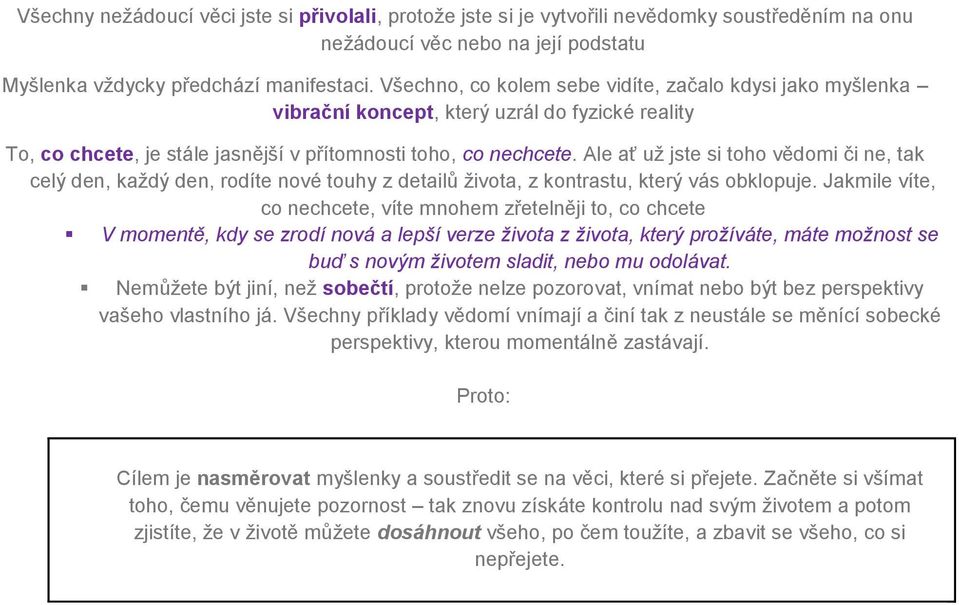 Všechny nežádoucí věci jste si přivolali, protože jste si je vytvořili nevědomky soustředěním na onu nežádoucí věc nebo na její podstatu

Myšlenka vždycky předchází manifestaci. Všechno, co kolem sebe vidíte, začalo kdysi jako myšlenka – vibrační koncept, který uzrál do fyzické reality

To, co chcete, je stále jasnější v přítomnosti toho, co nechcete. Ale ať už jste si toho vědomi či ne, tak celý den, každý den, rodíte nové touhy z detailů života, z kontrastu, který vás obklopuje. Jakmile víte, co nechcete, víte mnohem zřetelněji to, co chcete

▪ V momentě, kdy se zrodí nová a lepší verze života z života, který prožíváte, máte možnost se buď s novým životem sladit, nebo mu odolávat.

▪ Nemůžete být jiní, než sobečtí, protože nelze pozorovat, vnímat nebo být bez perspektivy vašeho vlastního já. Všechny příklady vědomí vnímají a činí tak z neustále se měnící sobecké perspektivy, kterou momentálně zastávají.

Proto:

Cílem je nasměrovat myšlenky a soustředit se na věci, které si přejete. Začněte si všímat toho, čemu věnujete pozornost – tak znovu získáte kontrolu nad svým životem a potom zjistíte, že v životě můžete dosáhnout všeho, po čem toužíte, a zbavit se všeho, co si nepřejete.